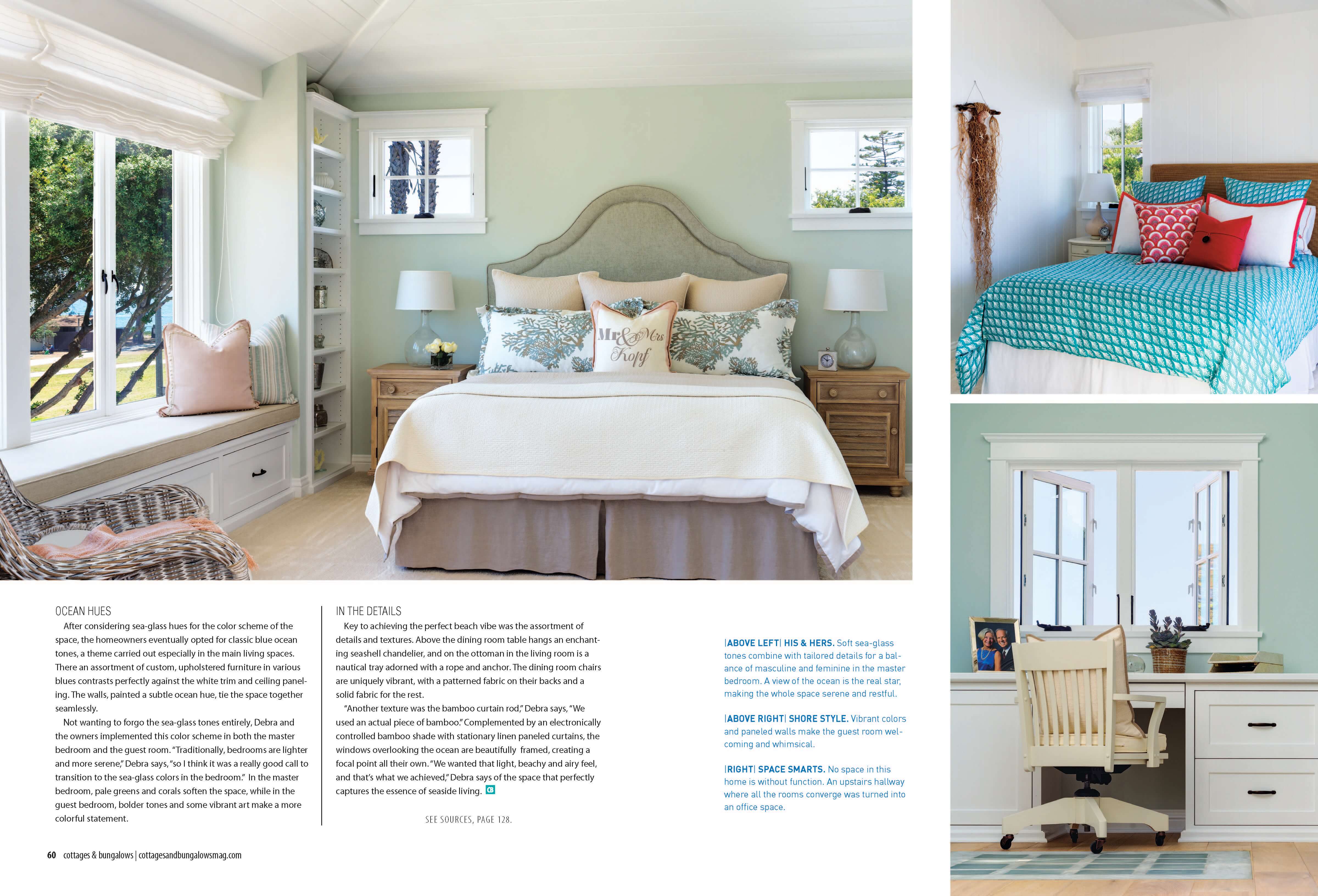 Mr & Mrs Kopf

OCEAN HUES

After considering sea-glass hues for the color scheme of the space, the homeowners eventually opted for classic blue ocean tones, a theme carried out especially in the main living spaces. There an assortment of custom, upholstered furniture in various blues contrasts perfectly against the white trim and ceiling paneling. The walls, painted a subtle ocean hue, tie the space together seamlessly.

Not wanting to forgo the sea-glass tones entirely, Debra and the owners implemented this color scheme in both the master bedroom and the guest room. "Traditionally, bedrooms are lighter and more serene," Debra says, "so I think it was a really good call to transition to the sea-glass colors in the bedroom." In the master bedroom, pale greens and corals soften the space, while in the guest bedroom, bolder tones and some vibrant art make a more colorful statement.

IN THE DETAILS

Key to achieving the perfect beach vibe was the assortment of details and textures. Above the dining room table hangs an enchanting seashell chandelier, and on the ottoman in the living room is a nautical tray adorned with a rope and anchor. The dining room chairs are uniquely vibrant, with a patterned fabric on their backs and a solid fabric for the rest.

"Another texture was the bamboo curtain rod," Debra says, "We used an actual piece of bamboo." Complemented by an electronically controlled bamboo shade with stationary linen paneled curtains, the windows overlooking the ocean are beautifully framed, creating a focal point all their own. "We wanted that light, beachy and airy feel, and that's what we achieved," Debra says of the space that perfectly captures the essence of seaside living. CB

SEE SOURCES, PAGE 128.

|ABOVE LEFT| HIS & HERS. Soft sea-glass tones combine with tailored details for a balance of masculine and feminine in the master bedroom. A view of the ocean is the real star, making the whole space serene and restful.

|ABOVE RIGHT| SHORE STYLE. Vibrant colors and paneled walls make the guest room welcoming and whimsical.

|RIGHT| SPACE SMARTS. No space in this home is without function. An upstairs hallway where all the rooms converge was turned into an office space.

60 cottages & bungalows | cottagesandbungalowsmag.com